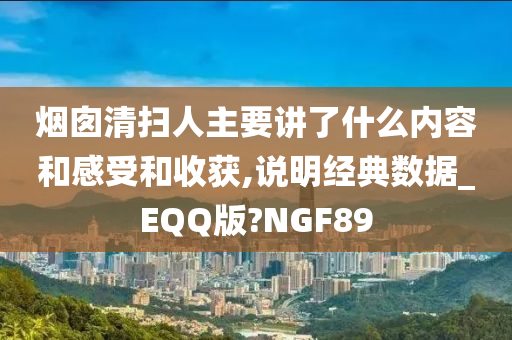 烟囱清扫人主要讲了什么内容和感受和收获,说明经典数据_EQQ版?NGF89